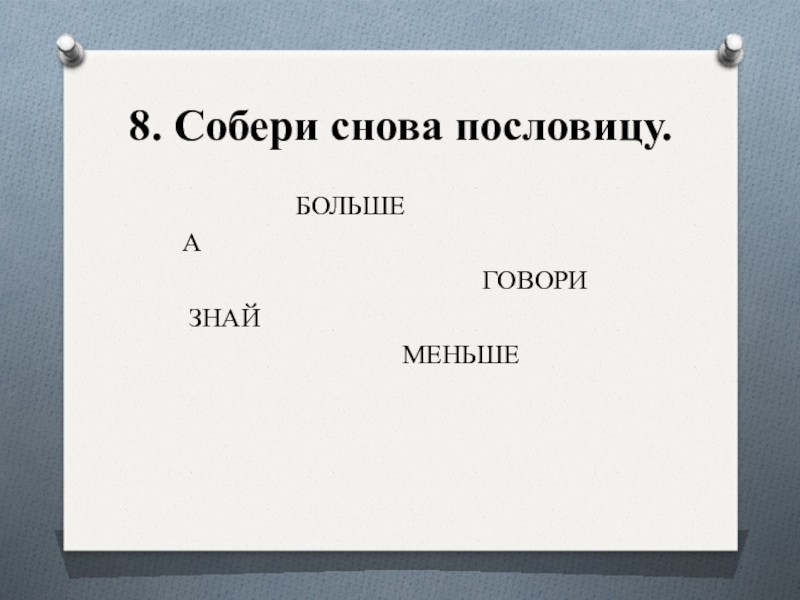 8. Собери снова пословицу.

БОЛЬШЕ

А

ГОВОРИ

ЗНАЙ

МЕНЬШЕ